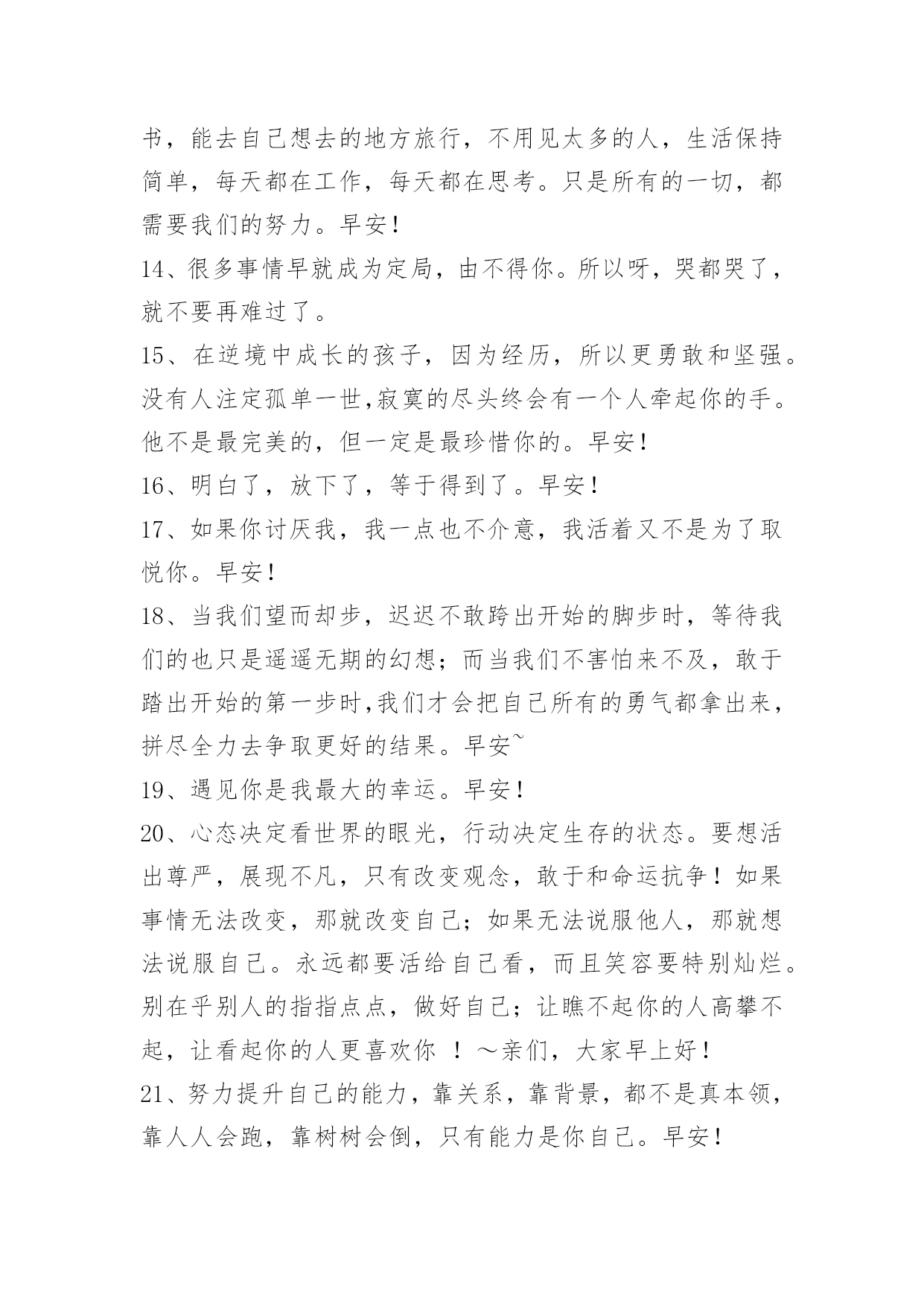 书，能去自己想去的地方旅行，不用见太多的人，生活保持简单，每天都在工作，每天都在思考。只是所有的一切，都需要我们的努力。早安！

14、很多事情早就成为定局，由不得你。所以呀，哭都哭了，就不要再难过了。

15、在逆境中成长的孩子，因为经历，所以更勇敢和坚强。没有人注定孤单一世,寂寞的尽头终会有一个人牵起你的手。他不是最完美的，但一定是最珍惜你的。早安！

16、明白了，放下了，等于得到了。早安！

17、如果你讨厌我，我一点也不介意，我活着又不是为了取悦你。早安！

18、当我们望而却步，迟迟不敢跨出开始的脚步时，等待我们的也只是遥遥无期的幻想；而当我们不害怕来不及，敢于踏出开始的第一步时,我们才会把自己所有的勇气都拿出来，拼尽全力去争取更好的结果。早安~

19、遇见你是我最大的幸运。早安！

20、心态决定看世界的眼光，行动决定生存的状态。要想活出尊严，展现不凡，只有改变观念，敢于和命运抗争！如果事情无法改变，那就改变自己；如果无法说服他人，那就想法说服自己。永远都要活给自己看，而且笑容要特别灿烂。别在乎别人的指指点点，做好自己；让瞧不起你的人高攀不起，让看起你的人更喜欢你 ！～亲们，大家早上好！

21、努力提升自己的能力，靠关系，靠背景，都不是真本领，靠人人会跑，靠树树会倒，只有能力是你自己。早安！